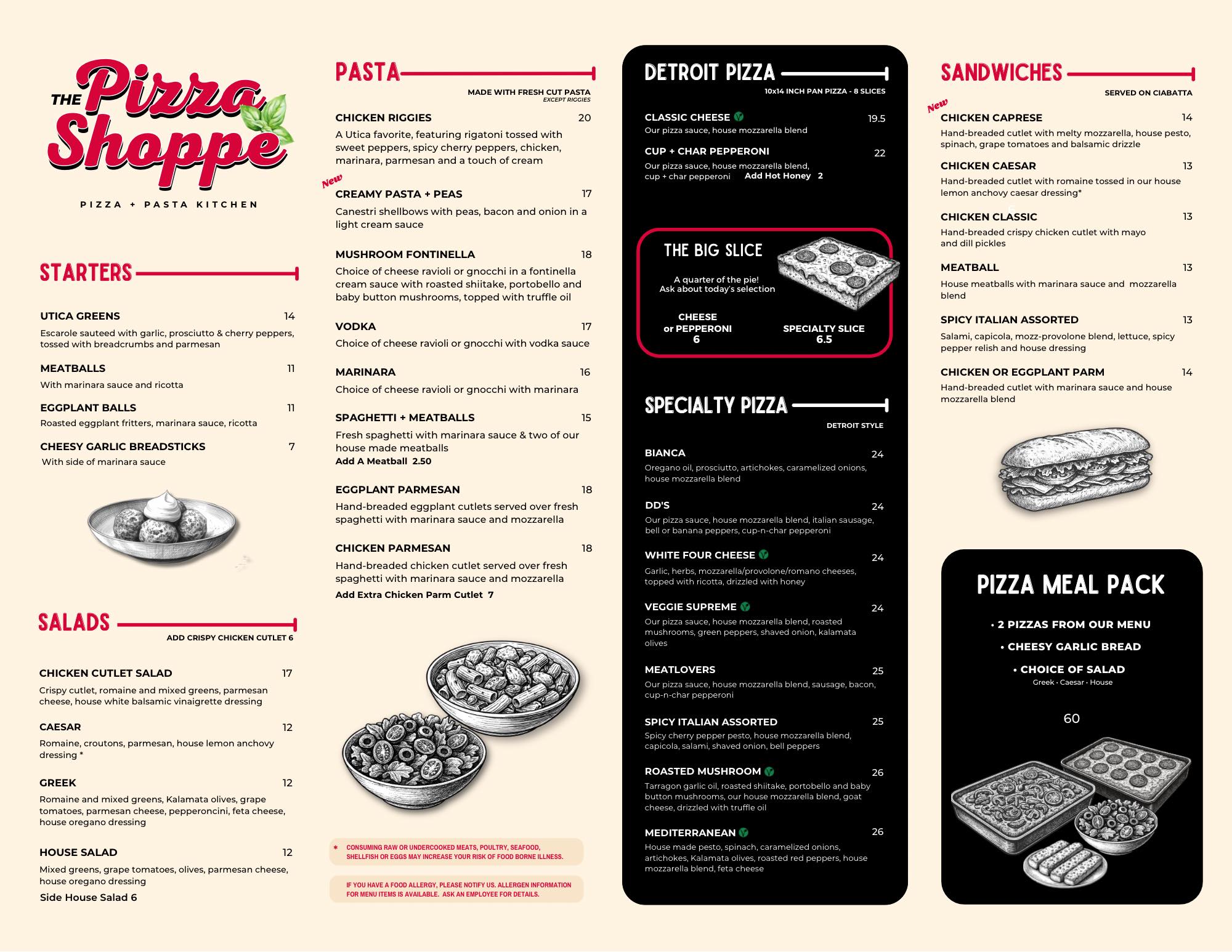 THE Pizza Shoppe

PIZZA + PASTA KITCHEN

STARTERS

UTICA GREENS 14
Escarole sauteed with garlic, prosciutto & cherry peppers, tossed with breadcrumbs and parmesan

MEATBALLS 11
With marinara sauce and ricotta

EGGPLANT BALLS 11
Roasted eggplant fritters, marinara sauce, ricotta

CHEESY GARLIC BREADSTICKS 7
With side of marinara sauce

SALADS
ADD CRISPY CHICKEN CUTLET 6

CHICKEN CUTLET SALAD 17
Crispy cutlet, romaine and mixed greens, parmesan cheese, house white balsamic vinaigrette dressing

CAESAR 12
Romaine, croutons, parmesan, house lemon anchovy dressing *

GREEK 12
Romaine and mixed greens, Kalamata olives, grape tomatoes, parmesan cheese, pepperoncini, feta cheese, house oregano dressing

HOUSE SALAD 12
Mixed greens, grape tomatoes, olives, parmesan cheese, house oregano dressing
Side House Salad 6

PASTA
MADE WITH FRESH CUT PASTA
EXCEPT RIGGIES

CHICKEN RIGGIES 20
A Utica favorite, featuring rigatoni tossed with sweet peppers, spicy cherry peppers, chicken, marinara, parmesan and a touch of cream

New
CREAMY PASTA + PEAS 17
Canestri shellbows with peas, bacon and onion in a light cream sauce

MUSHROOM FONTINELLA 18
Choice of cheese ravioli or gnocchi in a fontinella cream sauce with roasted shiitake, portobello and baby button mushrooms, topped with truffle oil

VODKA 17
Choice of cheese ravioli or gnocchi with vodka sauce

MARINARA 16
Choice of cheese ravioli or gnocchi with marinara

SPAGHETTI + MEATBALLS 15
Fresh spaghetti with marinara sauce & two of our house made meatballs
Add A Meatball 2.50

EGGPLANT PARMESAN 18
Hand-breaded eggplant cutlets served over fresh spaghetti with marinara sauce and mozzarella

CHICKEN PARMESAN 18
Hand-breaded chicken cutlet served over fresh spaghetti with marinara sauce and mozzarella
Add Extra Chicken Parm Cutlet 7

* CONSUMING RAW OR UNDERCOOKED MEATS, POULTRY, SEAFOOD, SHELLFISH OR EGGS MAY INCREASE YOUR RISK OF FOOD BORNE ILLNESS.

IF YOU HAVE A FOOD ALLERGY, PLEASE NOTIFY US. ALLERGEN INFORMATION FOR MENU ITEMS IS AVAILABLE. ASK AN EMPLOYEE FOR DETAILS.

DETROIT PIZZA
10x14 INCH PAN PIZZA - 8 SLICES

CLASSIC CHEESE 19.5
Our pizza sauce, house mozzarella blend

CUP + CHAR PEPPERONI 22
Our pizza sauce, house mozzarella blend, cup + char pepperoni Add Hot Honey 2

THE BIG SLICE
A quarter of the pie!
Ask about today's selection
CHEESE or PEPPERONI 6
SPECIALTY SLICE 6.5

SPECIALTY PIZZA
DETROIT STYLE

BIANCA 24
Oregano oil, prosciutto, artichokes, caramelized onions, house mozzarella blend

DD'S 24
Our pizza sauce, house mozzarella blend, italian sausage, bell or banana peppers, cup-n-char pepperoni

WHITE FOUR CHEESE 24
Garlic, herbs, mozzarella/provolone/romano cheeses, topped with ricotta, drizzled with honey

VEGGIE SUPREME 24
Our pizza sauce, house mozzarella blend, roasted mushrooms, green peppers, shaved onion, kalamata olives

MEATLOVERS 25
Our pizza sauce, house mozzarella blend, sausage, bacon, cup-n-char pepperoni

SPICY ITALIAN ASSORTED 25
Spicy cherry pepper pesto, house mozzarella blend, capicola, salami, shaved onion, bell peppers

ROASTED MUSHROOM 26
Tarragon garlic oil, roasted shiitake, portobello and baby button mushrooms, our house mozzarella blend, goat cheese, drizzled with truffle oil

MEDITERRANEAN 26
House made pesto, spinach, caramelized onions, artichokes, Kalamata olives, roasted red peppers, house mozzarella blend, feta cheese

SANDWICHES
SERVED ON CIABATTA

New
CHICKEN CAPRESE 14
Hand-breaded cutlet with melty mozzarella, house pesto, spinach, grape tomatoes and balsamic drizzle

CHICKEN CAESAR 13
Hand-breaded cutlet with romaine tossed in our house lemon anchovy caesar dressing*

CHICKEN CLASSIC 13
Hand-breaded crispy chicken cutlet with mayo and dill pickles

MEATBALL 13
House meatballs with marinara sauce and mozzarella blend

SPICY ITALIAN ASSORTED 13
Salami, capicola, mozz-provolone blend, lettuce, spicy pepper relish and house dressing

CHICKEN OR EGGPLANT PARM 14
Hand-breaded cutlet with marinara sauce and house mozzarella blend

PIZZA MEAL PACK
• 2 PIZZAS FROM OUR MENU
• CHEESY GARLIC BREAD
• CHOICE OF SALAD
Greek • Caesar • House
60